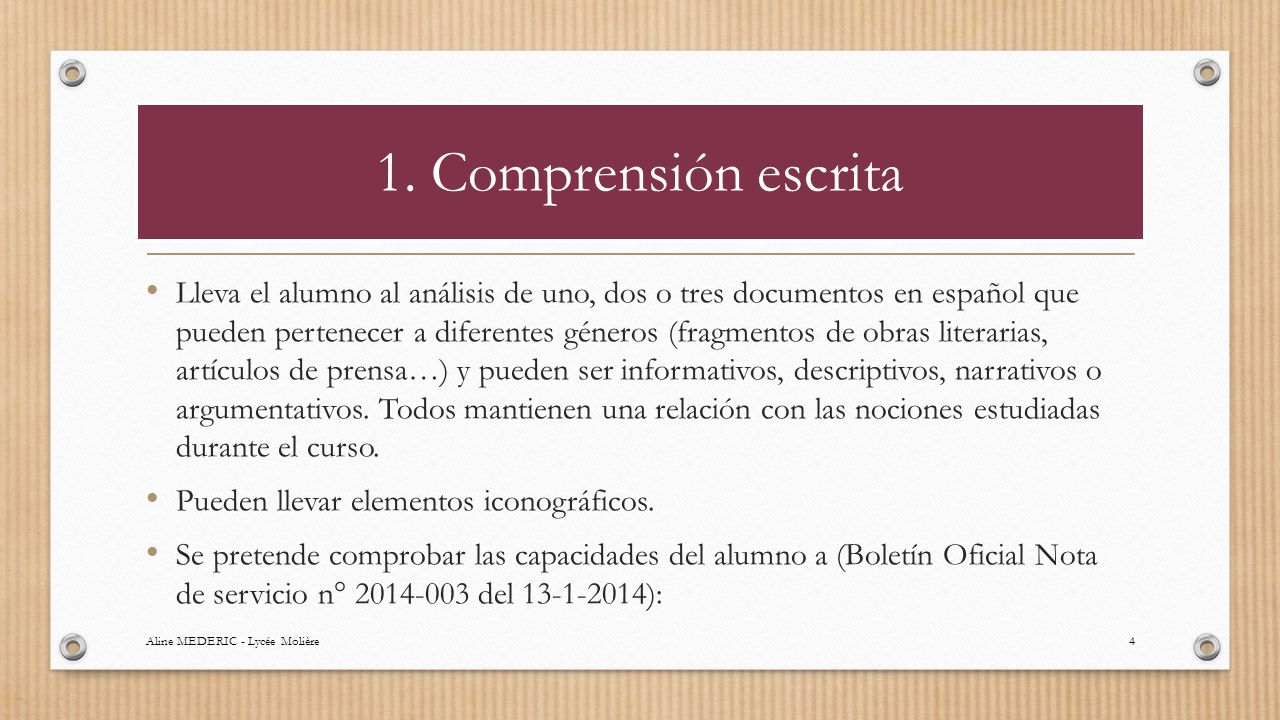 1. Comprensión escrita

• Lleva el alumno al análisis de uno, dos o tres documentos en español que pueden pertenecer a diferentes géneros (fragmentos de obras literarias, artículos de prensa…) y pueden ser informativos, descriptivos, narrativos o argumentativos. Todos mantienen una relación con las nociones estudiadas durante el curso.

• Pueden llevar elementos iconográficos.

• Se pretende comprobar las capacidades del alumno a (Boletín Oficial Nota de servicio n° 2014-003 del 13-1-2014):

Aline MEDERIC - Lycée Molière

4